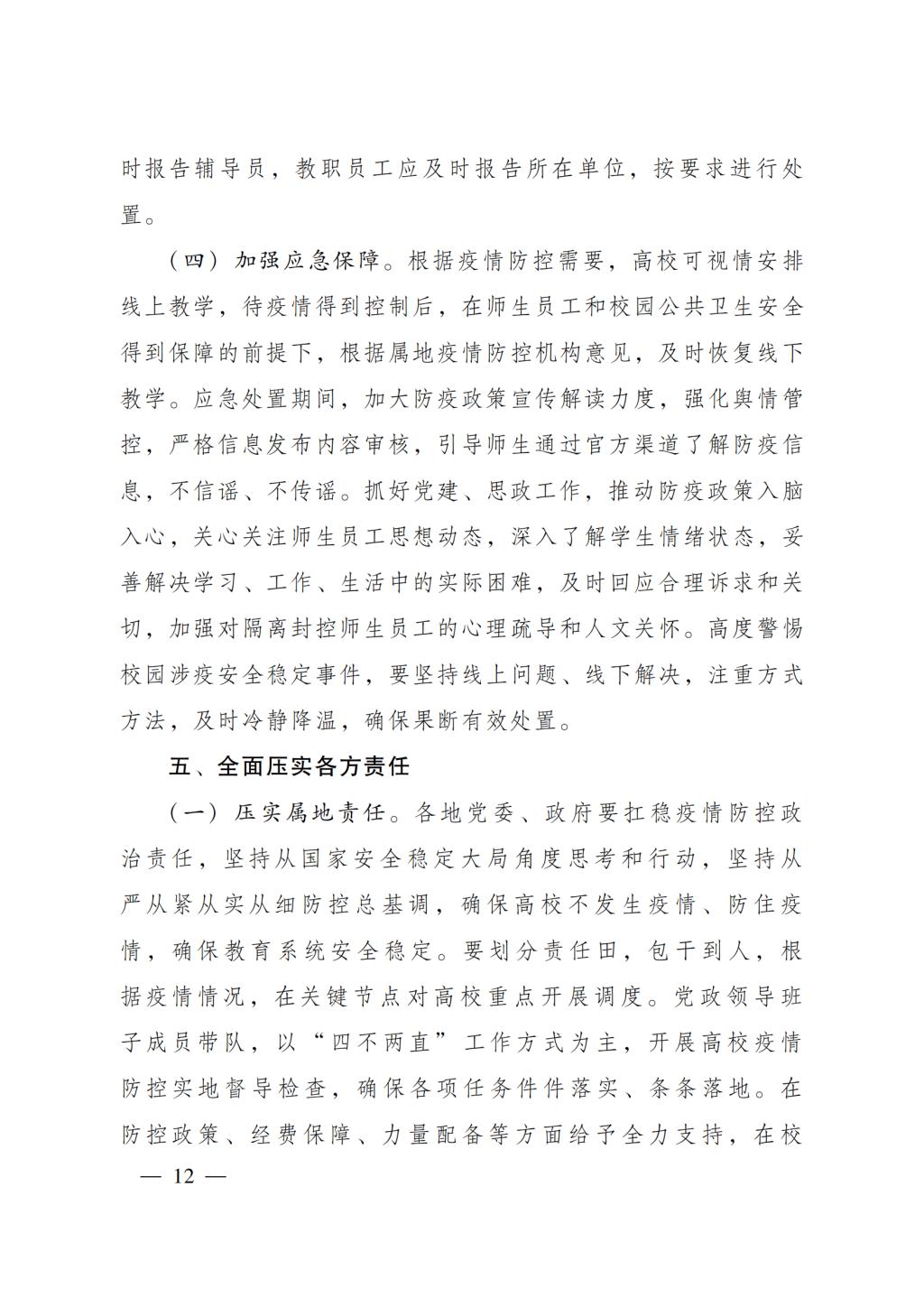 时报告辅导员，教职员工应及时报告所在单位，按要求进行处置。

（四）加强应急保障。根据疫情防控需要，高校可视情安排线上教学，待疫情得到控制后，在师生员工和校园公共卫生安全得到保障的前提下，根据属地疫情防控机构意见，及时恢复线下教学。应急处置期间，加大防疫政策宣传解读力度，强化舆情管控，严格信息发布内容审核，引导师生通过官方渠道了解防疫信息，不信谣、不传谣。抓好党建、思政工作，推动防疫政策入脑入心，关心关注师生员工思想动态，深入了解学生情绪状态，妥善解决学习、工作、生活中的实际困难，及时回应合理诉求和关切，加强对隔离封控师生员工的心理疏导和人文关怀。高度警惕校园涉疫安全稳定事件，要坚持线上问题、线下解决，注重方式方法，及时冷静降温，确保果断有效处置。

五、全面压实各方责任

（一）压实属地责任。各地党委、政府要扛稳疫情防控政治责任，坚持从国家安全稳定大局角度思考和行动，坚持从严从紧从实从细防控总基调，确保高校不发生疫情、防住疫情，确保教育系统安全稳定。要划分责任田，包干到人，根据疫情情况，在关键节点对高校重点开展调度。党政领导班子成员带队，以“四不两直”工作方式为主，开展高校疫情防控实地督导检查，确保各项任务件件落实、条条落地。在防控政策、经费保障、力量配备等方面给予全力支持，在校

— 12 —